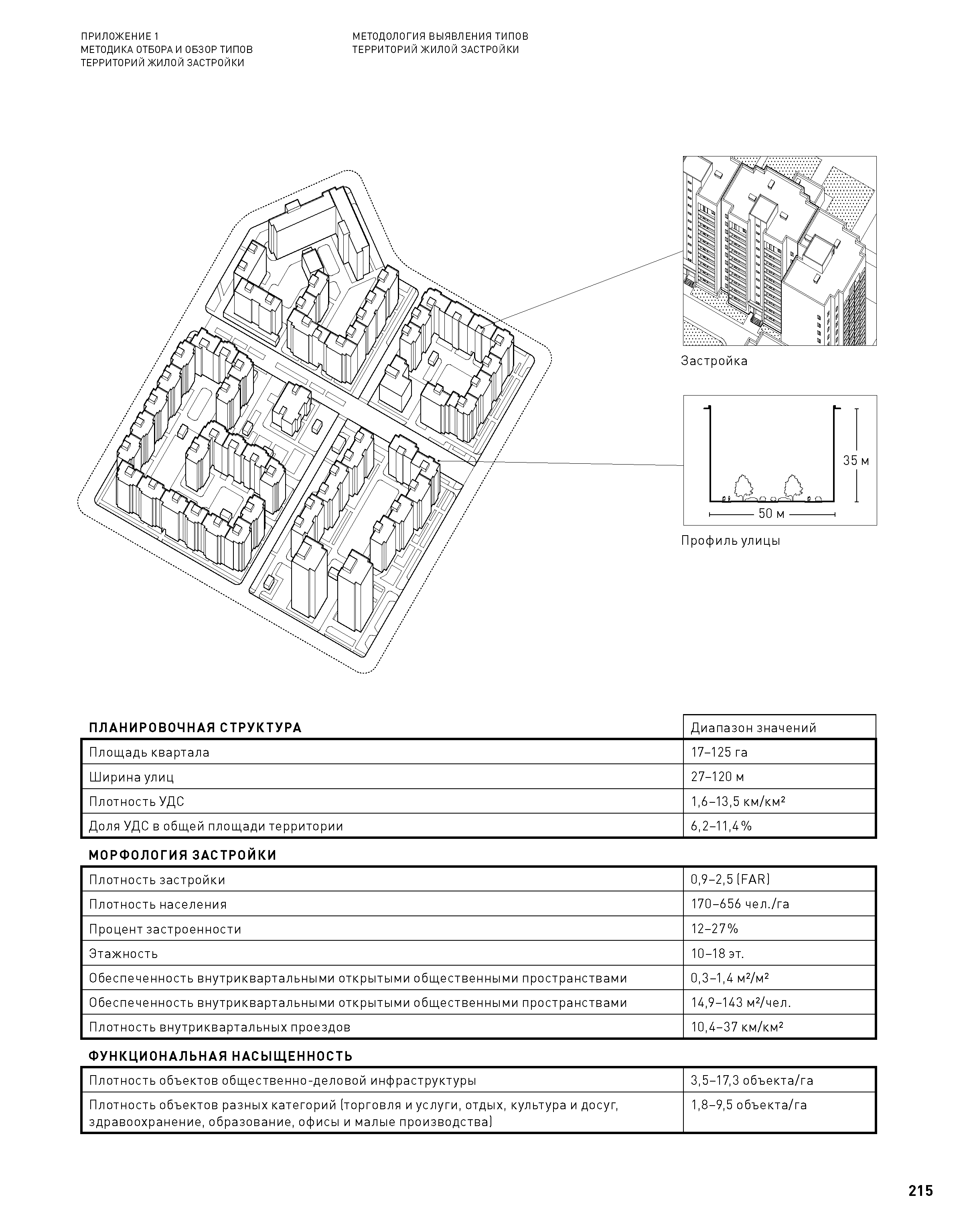 ПРИЛОЖЕНИЕ 1
МЕТОДИКА ОТБОРА И ОБЗОР ТИПОВ
ТЕРРИТОРИЙ ЖИЛОЙ ЗАСТРОЙКИ

МЕТОДОЛОГИЯ ВЫЯВЛЕНИЯ ТИПОВ
ТЕРРИТОРИЙ ЖИЛОЙ ЗАСТРОЙКИ

Застройка

35 м
50 м

Профиль улицы

| ПЛАНИРОВОЧНАЯ СТРУКТУРА | Диапазон значений |
|---|---|
| Площадь квартала | 17–125 га |
| Ширина улиц | 27–120 м |
| Плотность УДС | 1,6–13,5 км/км² |
| Доля УДС в общей площади территории | 6,2–11,4 % |

МОРФОЛОГИЯ ЗАСТРОЙКИ

| | |
|---|---|
| Плотность застройки | 0,9–2,5 (FAR) |
| Плотность населения | 170–656 чел./га |
| Процент застроенности | 12–27% |
| Этажность | 10–18 эт. |
| Обеспеченность внутриквартальными открытыми общественными пространствами | 0,3–1,4 м²/м² |
| Обеспеченность внутриквартальными открытыми общественными пространствами | 14,9–143 м²/чел. |
| Плотность внутриквартальных проездов | 10,4–37 км/км² |

ФУНКЦИОНАЛЬНАЯ НАСЫЩЕННОСТЬ

| | |
|---|---|
| Плотность объектов общественно-деловой инфраструктуры | 3,5–17,3 объекта/га |
| Плотность объектов разных категорий (торговля и услуги, отдых, культура и досуг, здравоохранение, образование, офисы и малые производства) | 1,8–9,5 объекта/га |

215